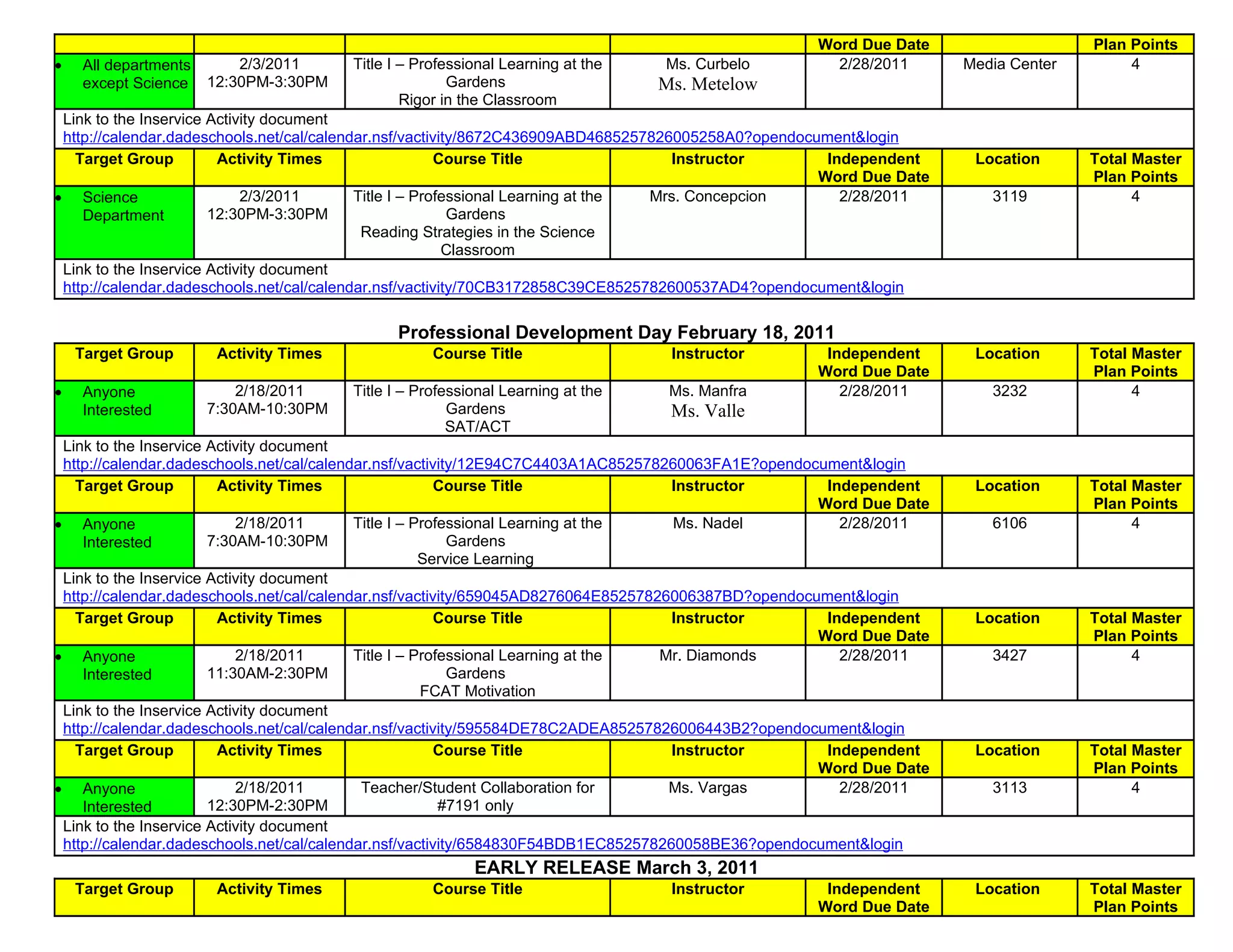 | | | | | Word Due Date | | Plan Points |
|---|---|---|---|---|---|---|
| • All departments except Science | 2/3/2011 12:30PM-3:30PM | Title I – Professional Learning at the Gardens Rigor in the Classroom | Ms. Curbelo Ms. Metelow | 2/28/2011 | Media Center | 4 |

Link to the Inservice Activity document
http://calendar.dadeschools.net/cal/calendar.nsf/vactivity/8672C436909ABD4685257826005258A0?opendocument&login

| Target Group | Activity Times | Course Title | Instructor | Independent Word Due Date | Location | Total Master Plan Points |
|---|---|---|---|---|---|---|
| • Science Department | 2/3/2011 12:30PM-3:30PM | Title I – Professional Learning at the Gardens Reading Strategies in the Science Classroom | Mrs. Concepcion | 2/28/2011 | 3119 | 4 |

Link to the Inservice Activity document
http://calendar.dadeschools.net/cal/calendar.nsf/vactivity/70CB3172858C39CE8525782600537AD4?opendocument&login

Professional Development Day February 18, 2011

| Target Group | Activity Times | Course Title | Instructor | Independent Word Due Date | Location | Total Master Plan Points |
|---|---|---|---|---|---|---|
| • Anyone Interested | 2/18/2011 7:30AM-10:30PM | Title I – Professional Learning at the Gardens SAT/ACT | Ms. Manfra Ms. Valle | 2/28/2011 | 3232 | 4 |

Link to the Inservice Activity document
http://calendar.dadeschools.net/cal/calendar.nsf/vactivity/12E94C7C4403A1AC852578260063FA1E?opendocument&login

| Target Group | Activity Times | Course Title | Instructor | Independent Word Due Date | Location | Total Master Plan Points |
|---|---|---|---|---|---|---|
| • Anyone Interested | 2/18/2011 7:30AM-10:30PM | Title I – Professional Learning at the Gardens Service Learning | Ms. Nadel | 2/28/2011 | 6106 | 4 |

Link to the Inservice Activity document
http://calendar.dadeschools.net/cal/calendar.nsf/vactivity/659045AD8276064E85257826006387BD?opendocument&login

| Target Group | Activity Times | Course Title | Instructor | Independent Word Due Date | Location | Total Master Plan Points |
|---|---|---|---|---|---|---|
| • Anyone Interested | 2/18/2011 11:30AM-2:30PM | Title I – Professional Learning at the Gardens FCAT Motivation | Mr. Diamonds | 2/28/2011 | 3427 | 4 |

Link to the Inservice Activity document
http://calendar.dadeschools.net/cal/calendar.nsf/vactivity/595584DE78C2ADEA85257826006443B2?opendocument&login

| Target Group | Activity Times | Course Title | Instructor | Independent Word Due Date | Location | Total Master Plan Points |
|---|---|---|---|---|---|---|
| • Anyone Interested | 2/18/2011 12:30PM-2:30PM | Teacher/Student Collaboration for #7191 only | Ms. Vargas | 2/28/2011 | 3113 | 4 |

Link to the Inservice Activity document
http://calendar.dadeschools.net/cal/calendar.nsf/vactivity/6584830F54BDB1EC852578260058BE36?opendocument&login

EARLY RELEASE March 3, 2011

| Target Group | Activity Times | Course Title | Instructor | Independent Word Due Date | Location | Total Master Plan Points |
|---|---|---|---|---|---|---|